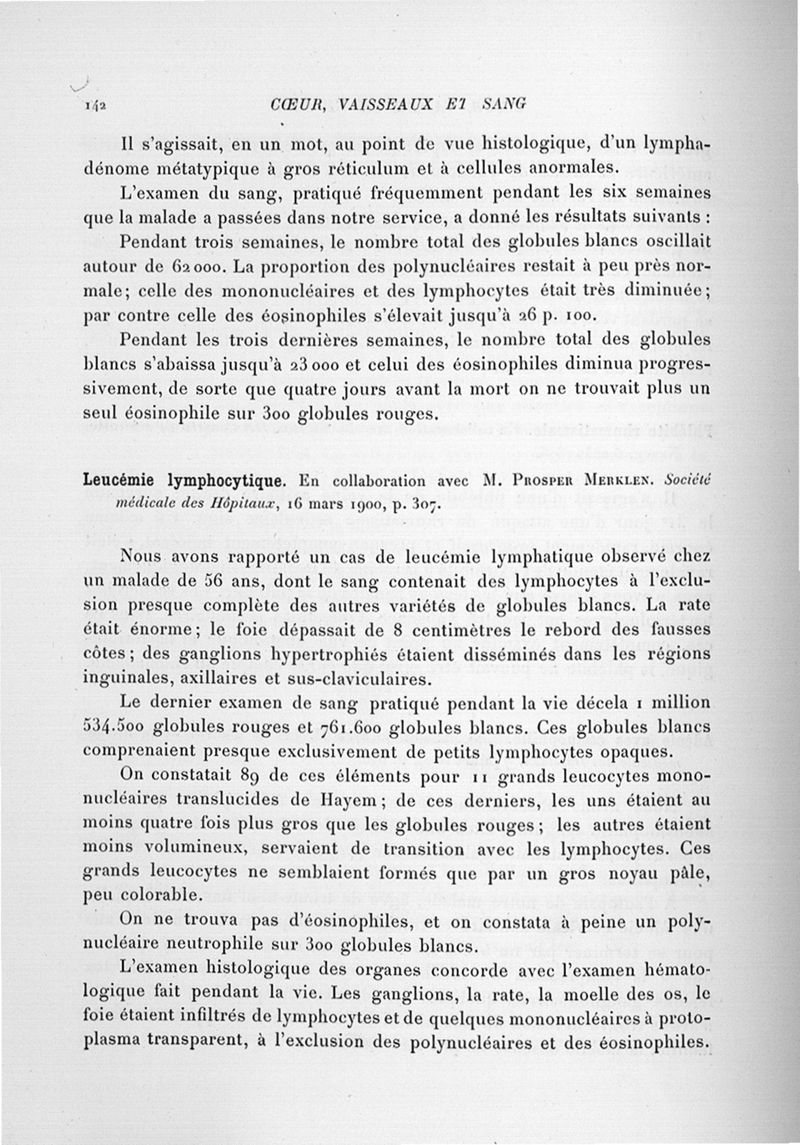 142 CŒUR, VAISSEAUX ET SANG

Il s'agissait, en un mot, au point de vue histologique, d'un lymphadénome métatypique à gros réticulum et à cellules anormales.

L'examen du sang, pratiqué fréquemment pendant les six semaines que la malade a passées dans notre service, a donné les résultats suivants :

Pendant trois semaines, le nombre total des globules blancs oscillait autour de 62 000. La proportion des polynucléaires restait à peu près normale; celle des mononucléaires et des lymphocytes était très diminuée; par contre celle des éosinophiles s'élevait jusqu'à 26 p. 100.

Pendant les trois dernières semaines, le nombre total des globules blancs s'abaissa jusqu'à 23 000 et celui des éosinophiles diminua progressivement, de sorte que quatre jours avant la mort on ne trouvait plus un seul éosinophile sur 300 globules rouges.

Leucémie lymphocytique. En collaboration avec M. Prosper Merklen. Société médicale des Hôpitaux, 16 mars 1900, p. 307.

Nous avons rapporté un cas de leucémie lymphatique observé chez un malade de 56 ans, dont le sang contenait des lymphocytes à l'exclusion presque complète des autres variétés de globules blancs. La rate était énorme; le foie dépassait de 8 centimètres le rebord des fausses côtes; des ganglions hypertrophiés étaient disséminés dans les régions inguinales, axillaires et sus-claviculaires.

Le dernier examen de sang pratiqué pendant la vie décela 1 million 534.500 globules rouges et 761.600 globules blancs. Ces globules blancs comprenaient presque exclusivement de petits lymphocytes opaques.

On constatait 89 de ces éléments pour 11 grands leucocytes mononucléaires translucides de Hayem; de ces derniers, les uns étaient au moins quatre fois plus gros que les globules rouges; les autres étaient moins volumineux, servaient de transition avec les lymphocytes. Ces grands leucocytes ne semblaient formés que par un gros noyau pâle, peu colorable.

On ne trouva pas d'éosinophiles, et on constata à peine un polynucléaire neutrophile sur 300 globules blancs.

L'examen histologique des organes concorde avec l'examen hématologique fait pendant la vie. Les ganglions, la rate, la moelle des os, le foie étaient infiltrés de lymphocytes et de quelques mononucléaires à protoplasma transparent, à l'exclusion des polynucléaires et des éosinophiles.